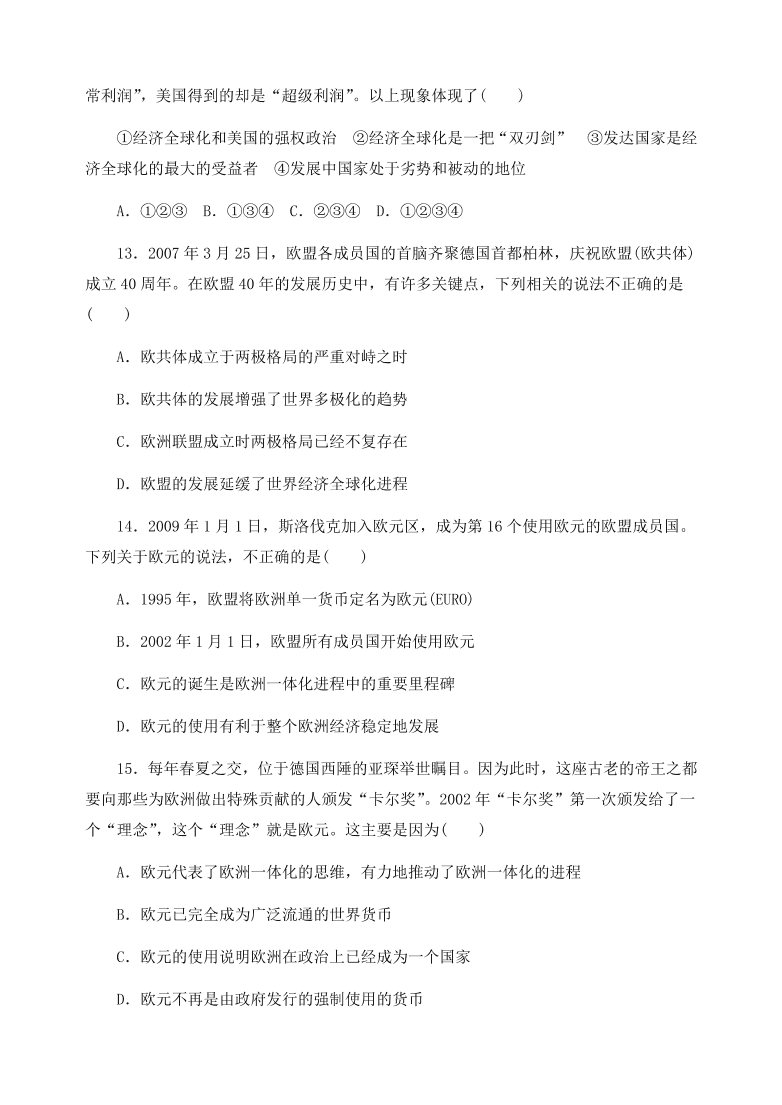 常利润”，美国得到的却是“超级利润”。以上现象体现了(　　)

①经济全球化和美国的强权政治　②经济全球化是一把“双刃剑”　③发达国家是经济全球化的最大的受益者　④发展中国家处于劣势和被动的地位

A．①②③　B．①③④　C．②③④　D．①②③④

13．2007 年 3 月 25 日，欧盟各成员国的首脑齐聚德国首都柏林，庆祝欧盟(欧共体)成立 40 周年。在欧盟 40 年的发展历史中，有许多关键点，下列相关的说法不正确的是(　　)

A．欧共体成立于两极格局的严重对峙之时

B．欧共体的发展增强了世界多极化的趋势

C．欧洲联盟成立时两极格局已经不复存在

D．欧盟的发展延缓了世界经济全球化进程

14．2009 年 1 月 1 日，斯洛伐克加入欧元区，成为第 16 个使用欧元的欧盟成员国。下列关于欧元的说法，不正确的是(　　)

A．1995 年，欧盟将欧洲单一货币定名为欧元(EURO)

B．2002 年 1 月 1 日，欧盟所有成员国开始使用欧元

C．欧元的诞生是欧洲一体化进程中的重要里程碑

D．欧元的使用有利于整个欧洲经济稳定地发展

15．每年春夏之交，位于德国西陲的亚琛举世瞩目。因为此时，这座古老的帝王之都要向那些为欧洲做出特殊贡献的人颁发“卡尔奖”。2002 年“卡尔奖”第一次颁发给了一个“理念”，这个“理念”就是欧元。这主要是因为(　　)

A．欧元代表了欧洲一体化的思维，有力地推动了欧洲一体化的进程

B．欧元已完全成为广泛流通的世界货币

C．欧元的使用说明欧洲在政治上已经成为一个国家

D．欧元不再是由政府发行的强制使用的货币